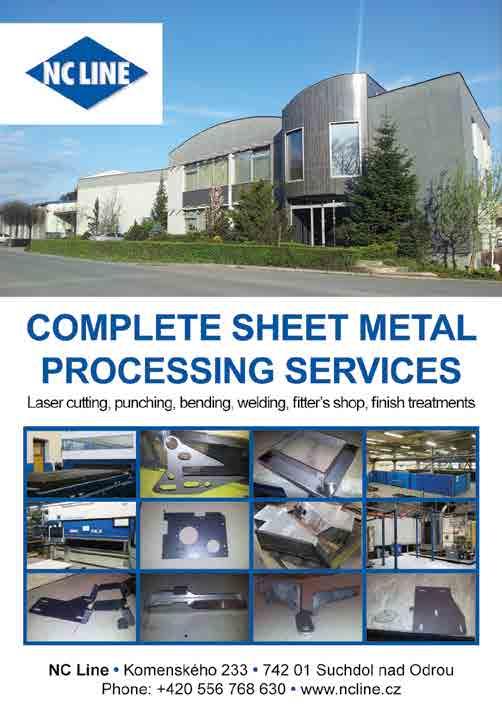 NC LINE

COMPLETE SHEET METAL PROCESSING SERVICES

Laser cutting, punching, bending, welding, fitter's shop, finish treatments

NC Line • Komenského 233 • 742 01 Suchdol nad Odrou
Phone: +420 556 768 630 • www.ncline.cz